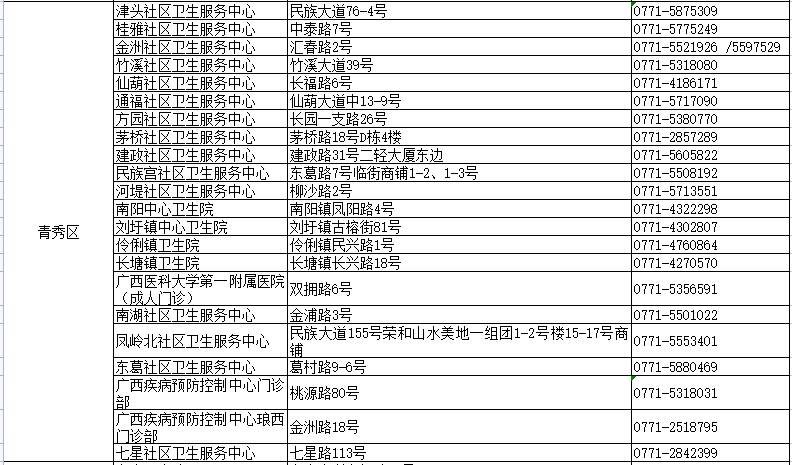 | 青秀区 | 津头社区卫生服务中心 | 民族大道76-4号 | 0771-5875309 |
|---|---|---|---|
| | 桂雅社区卫生服务中心 | 中泰路7号 | 0771-5775249 |
| | 金洲社区卫生服务中心 | 汇春路2号 | 0771-5521926 /5597529 |
| | 竹溪社区卫生服务中心 | 竹溪大道39号 | 0771-5318080 |
| | 仙葫社区卫生服务中心 | 长福路6号 | 0771-4186171 |
| | 通福社区卫生服务中心 | 仙葫大道中13-9号 | 0771-5717090 |
| | 方园社区卫生服务中心 | 长园一支路26号 | 0771-5380770 |
| | 茅桥社区卫生服务中心 | 茅桥路18号D栋4楼 | 0771-2857289 |
| | 建政社区卫生服务中心 | 建政路31号二轻大厦东边 | 0771-5605822 |
| | 民族宫社区卫生服务中心 | 东葛路7号临街商铺1-2、1-3号 | 0771-5508192 |
| | 河堤社区卫生服务中心 | 柳沙路2号 | 0771-5713551 |
| | 南阳中心卫生院 | 南阳镇凤阳路4号 | 0771-4322298 |
| | 刘圩镇中心卫生院 | 刘圩镇古榕街81号 | 0771-4302807 |
| | 伶俐镇卫生院 | 伶俐镇民兴路1号 | 0771-4760864 |
| | 长塘镇卫生院 | 长塘镇长兴路18号 | 0771-4270570 |
| | 广西医科大学第一附属医院（成人门诊） | 双拥路6号 | 0771-5356591 |
| | 南湖社区卫生服务中心 | 金浦路3号 | 0771-5501022 |
| | 凤岭北社区卫生服务中心 | 民族大道155号荣和山水美地一组团1-2号楼15-17号商铺 | 0771-5553401 |
| | 东葛社区卫生服务中心 | 葛村路9-6号 | 0771-5880469 |
| | 广西疾病预防控制中心门诊部 | 桃源路80号 | 0771-5318031 |
| | 广西疾病预防控制中心琅西门诊部 | 金洲路18号 | 0771-2518795 |
| | 七星社区卫生服务中心 | 七星路113号 | 0771-2842399 |